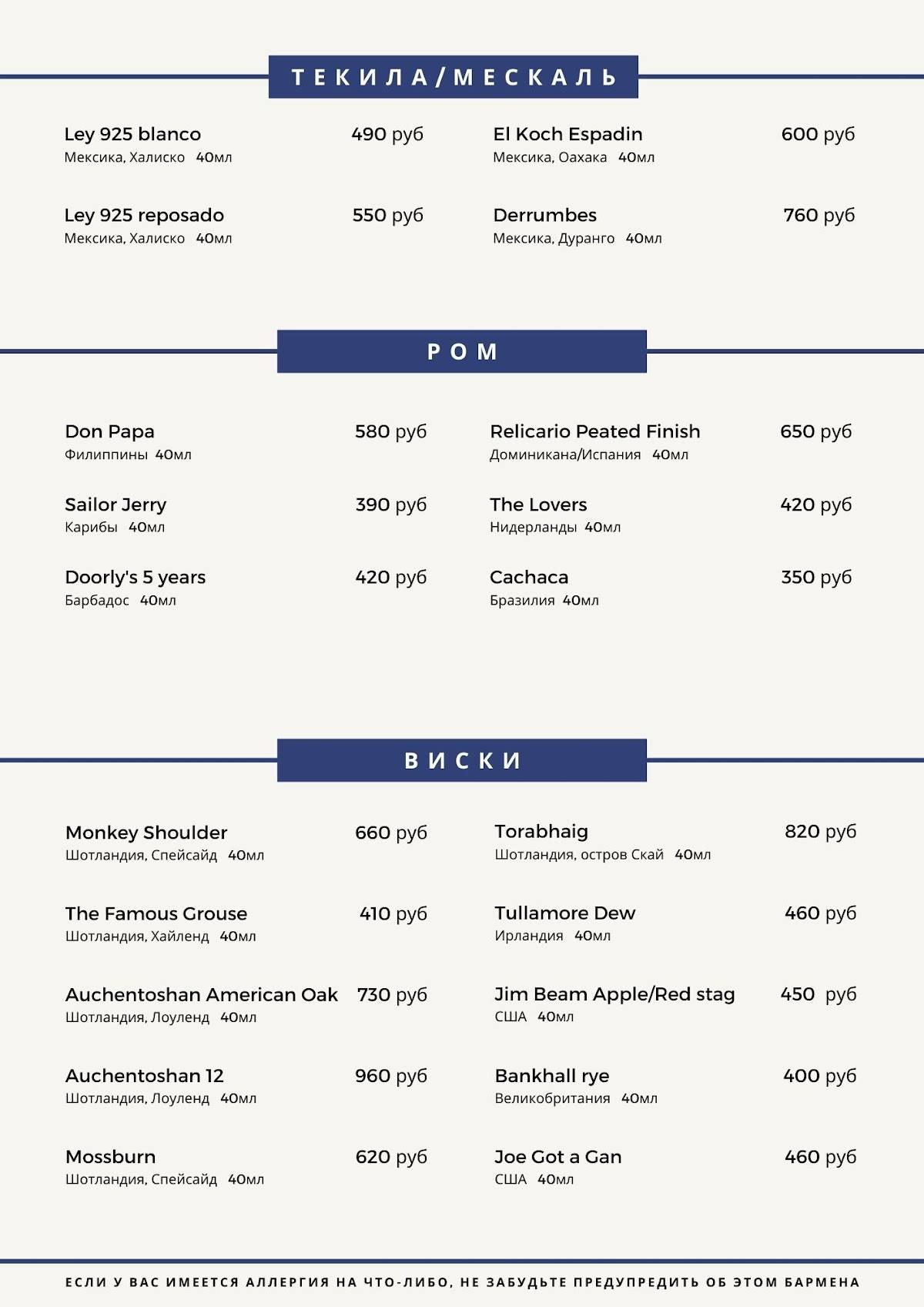 ТЕКИЛА/МЕСКАЛЬ

Ley 925 blanco 490 руб
Мексика, Халиско 40мл

Ley 925 reposado 550 руб
Мексика, Халиско 40мл

El Koch Espadin 600 руб
Мексика, Оахака 40мл

Derrumbes 760 руб
Мексика, Дуранго 40мл

РОМ

Don Papa 580 руб
Филиппины 40мл

Sailor Jerry 390 руб
Карибы 40мл

Doorly's 5 years 420 руб
Барбадос 40мл

Relicario Peated Finish 650 руб
Доминикана/Испания 40мл

The Lovers 420 руб
Нидерланды 40мл

Cachaca 350 руб
Бразилия 40мл

ВИСКИ

Monkey Shoulder 660 руб
Шотландия, Спейсайд 40мл

The Famous Grouse 410 руб
Шотландия, Хайленд 40мл

Auchentoshan American Oak 730 руб
Шотландия, Лоуленд 40мл

Auchentoshan 12 960 руб
Шотландия, Лоуленд 40мл

Mossburn 620 руб
Шотландия, Спейсайд 40мл

Torabhaig 820 руб
Шотландия, остров Скай 40мл

Tullamore Dew 460 руб
Ирландия 40мл

Jim Beam Apple/Red stag 450 руб
США 40мл

Bankhall rye 400 руб
Великобритания 40мл

Joe Got a Gan 460 руб
США 40мл

ЕСЛИ У ВАС ИМЕЕТСЯ АЛЛЕРГИЯ НА ЧТО-ЛИБО, НЕ ЗАБУДЬТЕ ПРЕДУПРЕДИТЬ ОБ ЭТОМ БАРМЕНА